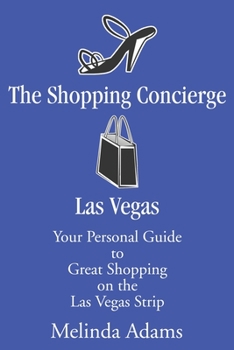 The Shopping Concierge

Las Vegas

Your Personal Guide to Great Shopping on the Las Vegas Strip

Melinda Adams